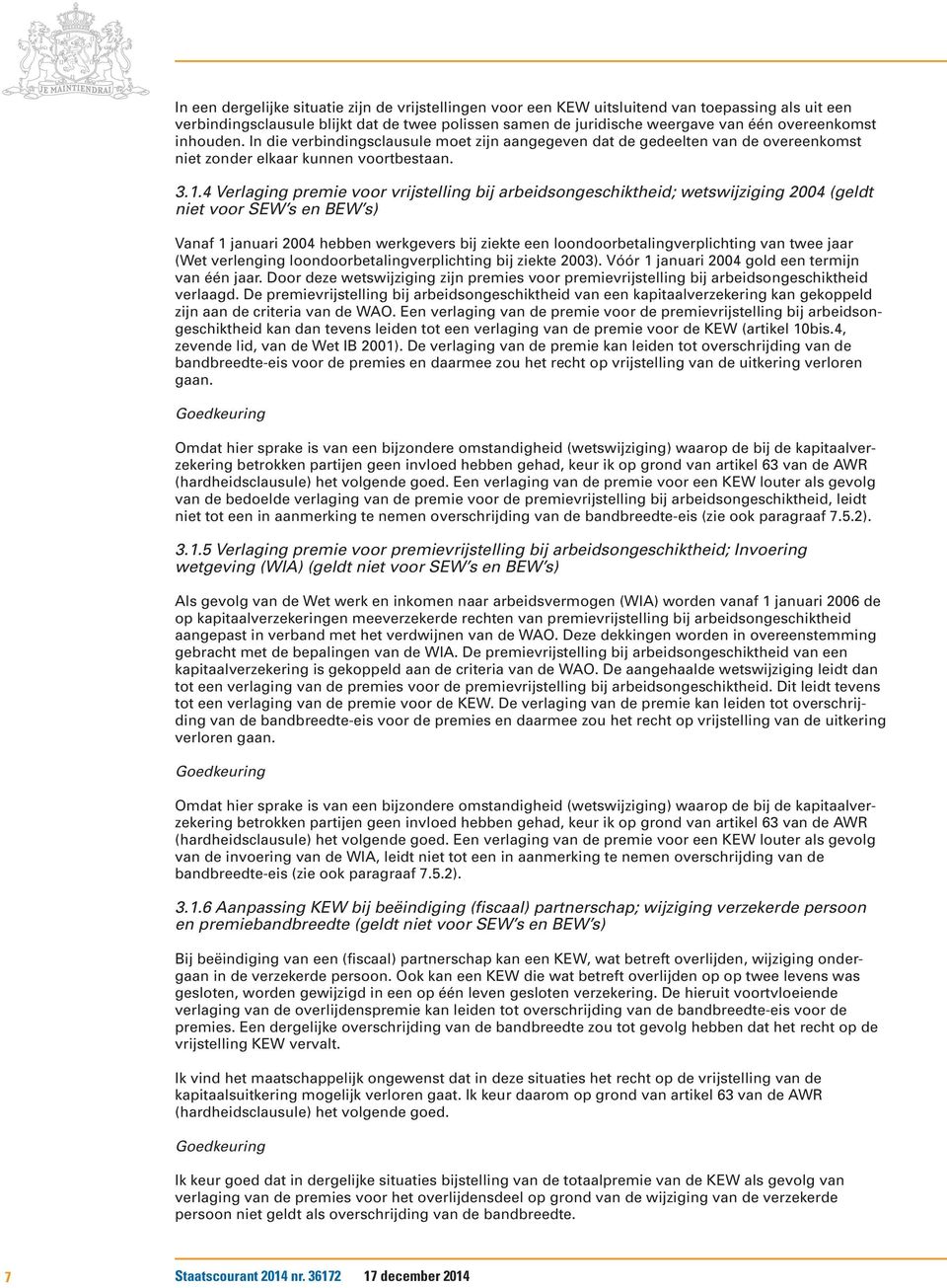 JE MAINTIENDRAI

In een dergelijke situatie zijn de vrijstellingen voor een KEW uitsluitend van toepassing als uit een verbindingsclausule blijkt dat de twee polissen samen de juridische weergave van één overeenkomst inhouden. In die verbindingsclausule moet zijn aangegeven dat de gedeelten van de overeenkomst niet zonder elkaar kunnen voortbestaan.

3.1.4 Verlaging premie voor vrijstelling bij arbeidsongeschiktheid; wetswijziging 2004 (geldt niet voor SEW's en BEW's)

Vanaf 1 januari 2004 hebben werkgevers bij ziekte een loondoorbetalingverplichting van twee jaar (Wet verlenging loondoorbetalingverplichting bij ziekte 2003). Vóór 1 januari 2004 gold een termijn van één jaar. Door deze wetswijziging zijn premies voor premievrijstelling bij arbeidsongeschiktheid verlaagd. De premievrijstelling bij arbeidsongeschiktheid van een kapitaalverzekering kan gekoppeld zijn aan de criteria van de WAO. Een verlaging van de premie voor de premievrijstelling bij arbeidsongeschiktheid kan dan tevens leiden tot een verlaging van de premie voor de KEW (artikel 10bis.4, zevende lid, van de Wet IB 2001). De verlaging van de premie kan leiden tot overschrijding van de bandbreedte-eis voor de premies en daarmee zou het recht op vrijstelling van de uitkering verloren gaan.

Goedkeuring

Omdat hier sprake is van een bijzondere omstandigheid (wetswijziging) waarop de bij de kapitaalverzekering betrokken partijen geen invloed hebben gehad, keur ik op grond van artikel 63 van de AWR (hardheidsclausule) het volgende goed. Een verlaging van de premie voor een KEW louter als gevolg van de bedoelde verlaging van de premie voor de premievrijstelling bij arbeidsongeschiktheid, leidt niet tot een in aanmerking te nemen overschrijding van de bandbreedte-eis (zie ook paragraaf 7.5.2).

3.1.5 Verlaging premie voor premievrijstelling bij arbeidsongeschiktheid; Invoering wetgeving (WIA) (geldt niet voor SEW's en BEW's)

Als gevolg van de Wet werk en inkomen naar arbeidsvermogen (WIA) worden vanaf 1 januari 2006 de op kapitaalverzekeringen meeverzekerde rechten van premievrijstelling bij arbeidsongeschiktheid aangepast in verband met het verdwijnen van de WAO. Deze dekkingen worden in overeenstemming gebracht met de bepalingen van de WIA. De premievrijstelling bij arbeidsongeschiktheid van een kapitaalverzekering is gekoppeld aan de criteria van de WAO. De aangehaalde wetswijziging leidt dan tot een verlaging van de premies voor de premievrijstelling bij arbeidsongeschiktheid. Dit leidt tevens tot een verlaging van de premie voor de KEW. De verlaging van de premie kan leiden tot overschrijding van de bandbreedte-eis voor de premies en daarmee zou het recht op vrijstelling van de uitkering verloren gaan.

Goedkeuring

Omdat hier sprake is van een bijzondere omstandigheid (wetswijziging) waarop de bij de kapitaalverzekering betrokken partijen geen invloed hebben gehad, keur ik op grond van artikel 63 van de AWR (hardheidsclausule) het volgende goed. Een verlaging van de premie voor een KEW louter als gevolg van de invoering van de WIA, leidt niet tot een in aanmerking te nemen overschrijding van de bandbreedte-eis (zie ook paragraaf 7.5.2).

3.1.6 Aanpassing KEW bij beëindiging (fiscaal) partnerschap; wijziging verzekerde persoon en premiebandbreedte (geldt niet voor SEW's en BEW's)

Bij beëindiging van een (fiscaal) partnerschap kan een KEW, wat betreft overlijden, wijziging ondergaan in de verzekerde persoon. Ook kan een KEW die wat betreft overlijden op op twee levens was gesloten, worden gewijzigd in een op één leven gesloten verzekering. De hieruit voortvloeiende verlaging van de overlijdenspremie kan leiden tot overschrijding van de bandbreedte-eis voor de premies. Een dergelijke overschrijding van de bandbreedte zou tot gevolg hebben dat het recht op de vrijstelling KEW vervalt.

Ik vind het maatschappelijk ongewenst dat in deze situaties het recht op de vrijstelling van de kapitaalsuitkering mogelijk verloren gaat. Ik keur daarom op grond van artikel 63 van de AWR (hardheidsclausule) het volgende goed.

Goedkeuring

Ik keur goed dat in dergelijke situaties bijstelling van de totaalpremie van de KEW als gevolg van verlaging van de premies voor het overlijdensdeel op grond van de wijziging van de verzekerde persoon niet geldt als overschrijding van de bandbreedte.

7 Staatscourant 2014 nr. 36172 17 december 2014